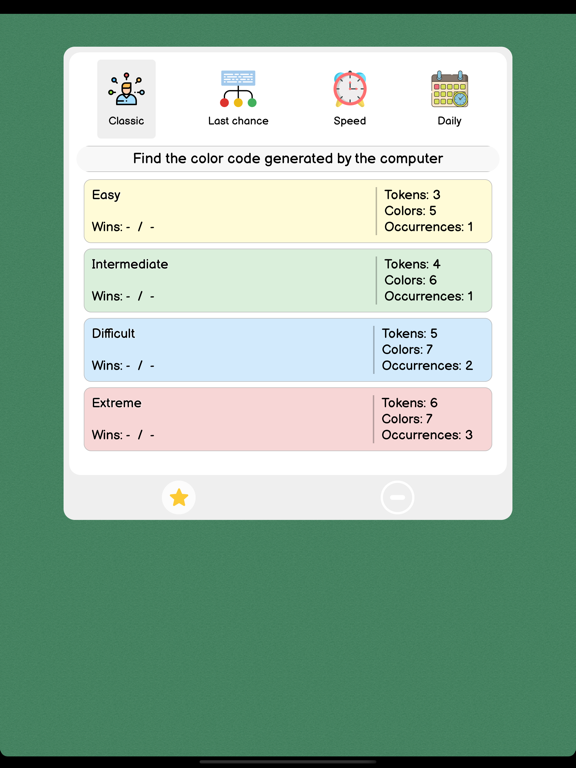 Classic
Last chance
Speed
Daily

Find the color code generated by the computer

Easy
Wins: - / -
Tokens: 3
Colors: 5
Occurrences: 1

Intermediate
Wins: - / -
Tokens: 4
Colors: 6
Occurrences: 1

Difficult
Wins: - / -
Tokens: 5
Colors: 7
Occurrences: 2

Extreme
Wins: - / -
Tokens: 6
Colors: 7
Occurrences: 3